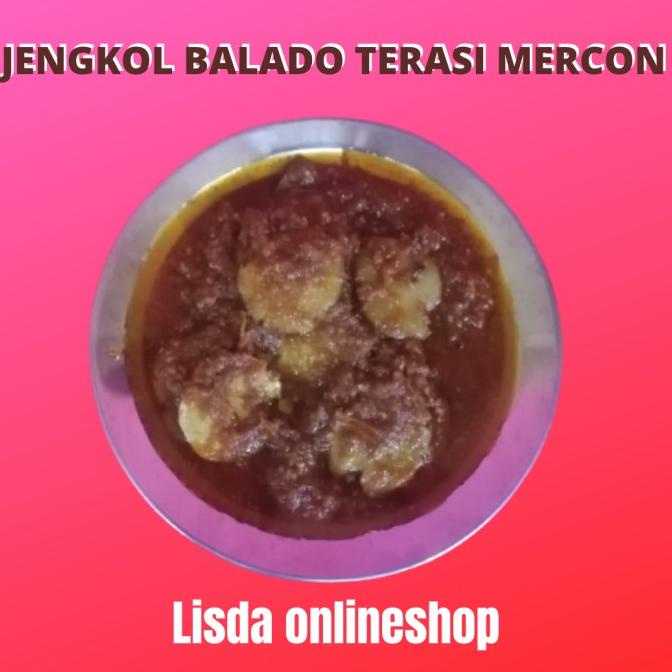 JENGKOL BALADO TERASI MERCON

Lisda onlineshop